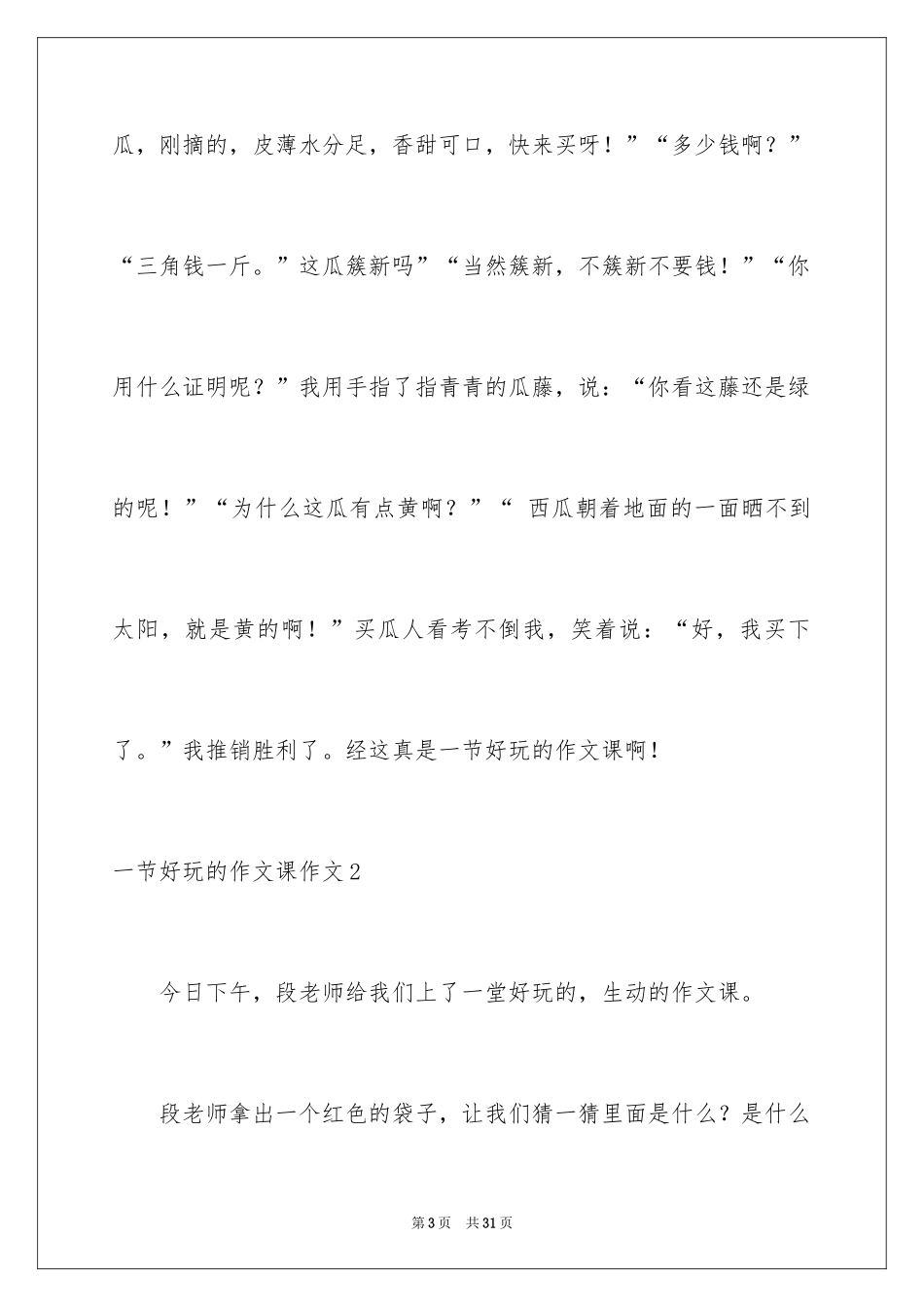 瓜，刚摘的，皮薄水分足，香甜可口，快来买呀！”“多少钱啊？”“三角钱一斤。”这瓜簇新吗”“当然簇新，不簇新不要钱！”“你用什么证明呢？”我用手指了指青青的瓜藤，说：“你看这藤还是绿的呢！”“为什么这瓜有点黄啊？”“ 西瓜朝着地面的一面晒不到太阳，就是黄的啊！”买瓜人看考不倒我，笑着说：“好，我买下了。”我推销胜利了。经这真是一节好玩的作文课啊！

一节好玩的作文课作文2

今日下午，段老师给我们上了一堂好玩的，生动的作文课。

段老师拿出一个红色的袋子，让我们猜一猜里面是什么？是什么

第3页 共31页